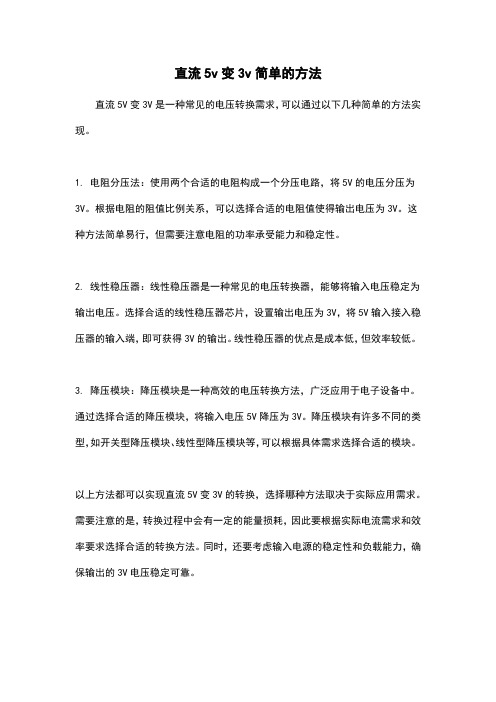 直流 5v 变 3v 简单的方法

直流 5V 变 3V 是一种常见的电压转换需求，可以通过以下几种简单的方法实现。

1. 电阻分压法：使用两个合适的电阻构成一个分压电路，将 5V 的电压分压为 3V。根据电阻的阻值比例关系，可以选择合适的电阻值使得输出电压为 3V。这种方法简单易行，但需要注意电阻的功率承受能力和稳定性。

2. 线性稳压器：线性稳压器是一种常见的电压转换器，能够将输入电压稳定为输出电压。选择合适的线性稳压器芯片，设置输出电压为 3V，将 5V 输入接入稳压器的输入端，即可获得 3V 的输出。线性稳压器的优点是成本低，但效率较低。

3. 降压模块：降压模块是一种高效的电压转换方法，广泛应用于电子设备中。通过选择合适的降压模块，将输入电压 5V 降压为 3V。降压模块有许多不同的类型，如开关型降压模块、线性型降压模块等，可以根据具体需求选择合适的模块。

以上方法都可以实现直流 5V 变 3V 的转换，选择哪种方法取决于实际应用需求。需要注意的是，转换过程中会有一定的能量损耗，因此要根据实际电流需求和效率要求选择合适的转换方法。同时，还要考虑输入电源的稳定性和负载能力，确保输出的 3V 电压稳定可靠。